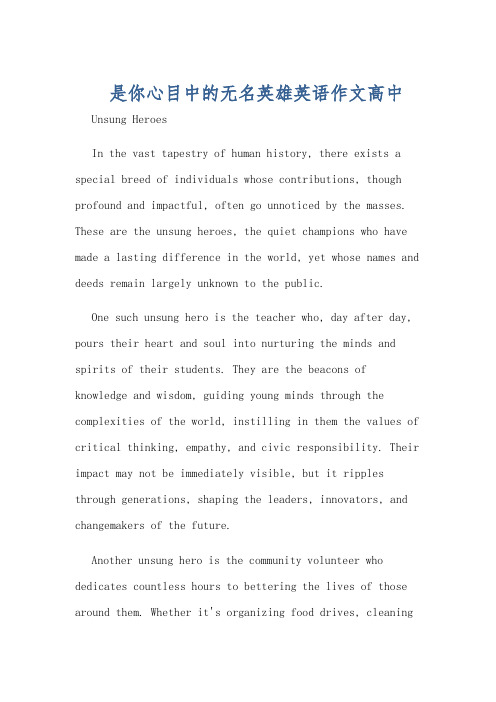 是你心目中的无名英雄英语作文高中

Unsung Heroes

In the vast tapestry of human history, there exists a special breed of individuals whose contributions, though profound and impactful, often go unnoticed by the masses. These are the unsung heroes, the quiet champions who have made a lasting difference in the world, yet whose names and deeds remain largely unknown to the public.

One such unsung hero is the teacher who, day after day, pours their heart and soul into nurturing the minds and spirits of their students. They are the beacons of knowledge and wisdom, guiding young minds through the complexities of the world, instilling in them the values of critical thinking, empathy, and civic responsibility. Their impact may not be immediately visible, but it ripples through generations, shaping the leaders, innovators, and changemakers of the future.

Another unsung hero is the community volunteer who dedicates countless hours to bettering the lives of those around them. Whether it's organizing food drives, cleaning